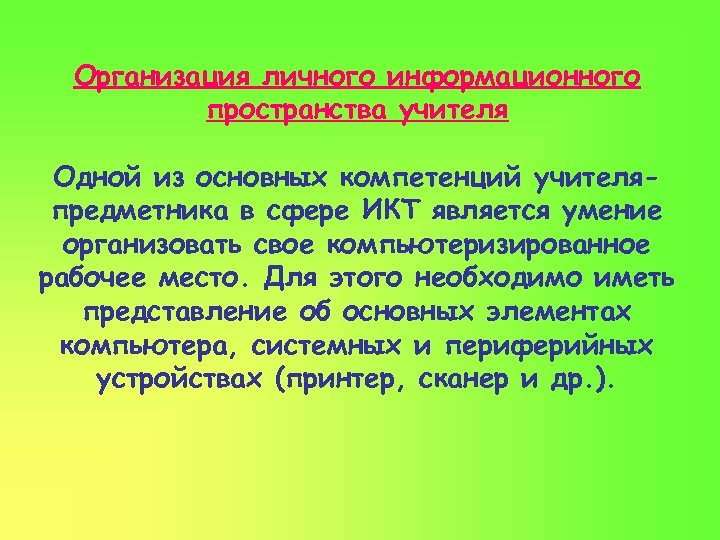 Организация личного информационного пространства учителя

Одной из основных компетенций учителя-предметника в сфере ИКТ является умение организовать свое компьютеризированное рабочее место. Для этого необходимо иметь представление об основных элементах компьютера, системных и периферийных устройствах (принтер, сканер и др.).